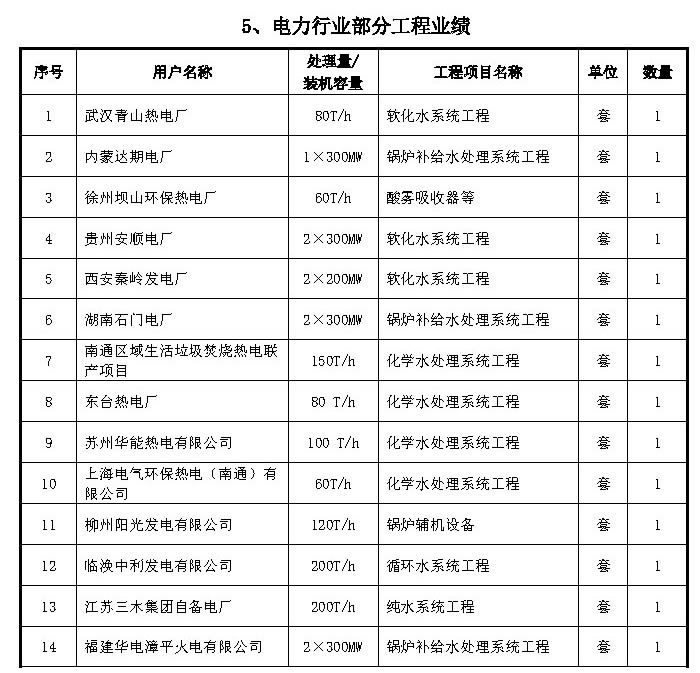 5、电力行业部分工程业绩

| 序号 | 用户名称 | 处理量/装机容量 | 工程项目名称 | 单位 | 数量 |
|---|---|---|---|---|---|
| 1 | 武汉青山热电厂 | 80T/h | 软化水系统工程 | 套 | 1 |
| 2 | 内蒙达期电厂 | 1×300MW | 锅炉补给水处理系统工程 | 套 | 1 |
| 3 | 徐州坝山环保热电厂 | 60T/h | 酸雾吸收器等 | 套 | 1 |
| 4 | 贵州安顺电厂 | 2×300MW | 软化水系统工程 | 套 | 1 |
| 5 | 西安秦岭发电厂 | 2×200MW | 软化水系统工程 | 套 | 1 |
| 6 | 湖南石门电厂 | 2×300MW | 锅炉补给水处理系统工程 | 套 | 1 |
| 7 | 南通区域生活垃圾焚烧热电联产项目 | 150T/h | 化学水处理系统工程 | 套 | 1 |
| 8 | 东台热电厂 | 80 T/h | 化学水处理系统工程 | 套 | 1 |
| 9 | 苏州华能热电有限公司 | 100 T/h | 化学水处理系统工程 | 套 | 1 |
| 10 | 上海电气环保热电（南通）有限公司 | 60T/h | 化学水处理系统工程 | 套 | 1 |
| 11 | 柳州阳光发电有限公司 | 120T/h | 锅炉辅机设备 | 套 | 1 |
| 12 | 临涣中利发电有限公司 | 200T/h | 循环水系统工程 | 套 | 1 |
| 13 | 江苏三木集团自备电厂 | 200T/h | 纯水系统工程 | 套 | 1 |
| 14 | 福建华电漳平火电有限公司 | 2×300MW | 锅炉补给水处理系统工程 | 套 | 1 |